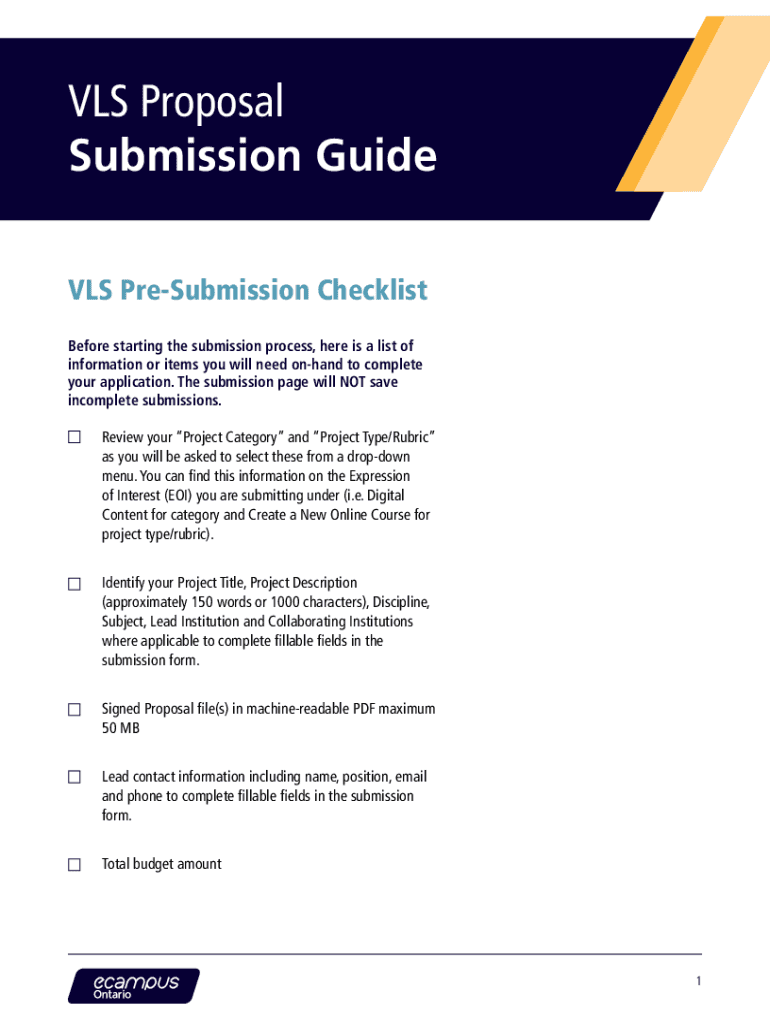 VLS Proposal
Submission Guide

VLS Pre-Submission Checklist

Before starting the submission process, here is a list of information or items you will need on-hand to complete your application. The submission page will NOT save incomplete submissions.

☐ Review your "Project Category" and "Project Type/Rubric" as you will be asked to select these from a drop-down menu. You can find this information on the Expression of Interest (EOI) you are submitting under (i.e. Digital Content for category and Create a New Online Course for project type/rubric).

☐ Identify your Project Title, Project Description (approximately 150 words or 1000 characters), Discipline, Subject, Lead Institution and Collaborating Institutions where applicable to complete fillable fields in the submission form.

☐ Signed Proposal file(s) in machine-readable PDF maximum 50 MB

☐ Lead contact information including name, position, email and phone to complete fillable fields in the submission form.

☐ Total budget amount

ecampus Ontario

1